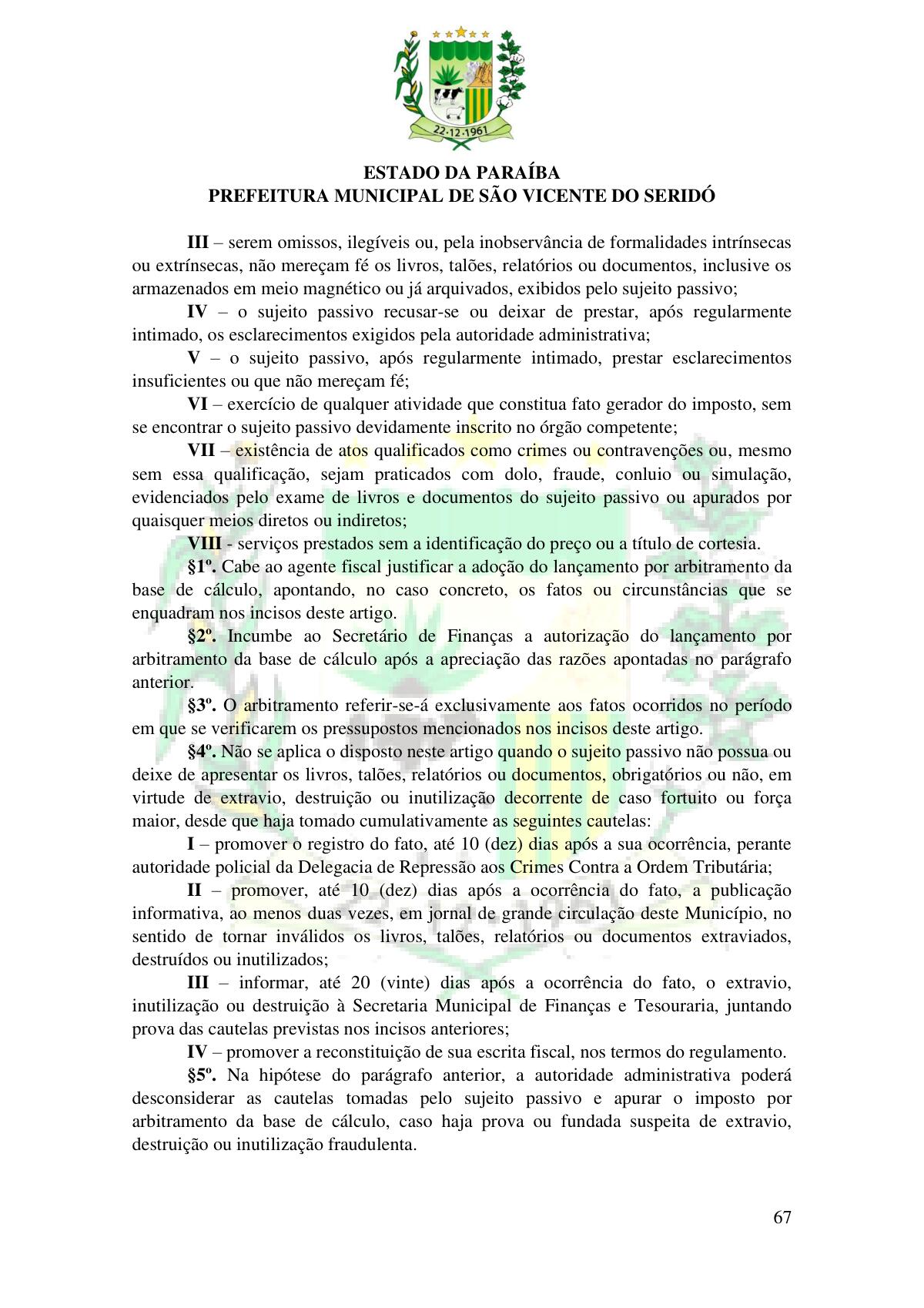 22·12·1961

ESTADO DA PARAÍBA
PREFEITURA MUNICIPAL DE SÃO VICENTE DO SERIDÓ

III – serem omissos, ilegíveis ou, pela inobservância de formalidades intrínsecas ou extrínsecas, não mereçam fé os livros, talões, relatórios ou documentos, inclusive os armazenados em meio magnético ou já arquivados, exibidos pelo sujeito passivo;

IV – o sujeito passivo recusar-se ou deixar de prestar, após regularmente intimado, os esclarecimentos exigidos pela autoridade administrativa;

V – o sujeito passivo, após regularmente intimado, prestar esclarecimentos insuficientes ou que não mereçam fé;

VI – exercício de qualquer atividade que constitua fato gerador do imposto, sem se encontrar o sujeito passivo devidamente inscrito no órgão competente;

VII – existência de atos qualificados como crimes ou contravenções ou, mesmo sem essa qualificação, sejam praticados com dolo, fraude, conluio ou simulação, evidenciados pelo exame de livros e documentos do sujeito passivo ou apurados por quaisquer meios diretos ou indiretos;

VIII - serviços prestados sem a identificação do preço ou a título de cortesia.

§1º. Cabe ao agente fiscal justificar a adoção do lançamento por arbitramento da base de cálculo, apontando, no caso concreto, os fatos ou circunstâncias que se enquadram nos incisos deste artigo.

§2º. Incumbe ao Secretário de Finanças a autorização do lançamento por arbitramento da base de cálculo após a apreciação das razões apontadas no parágrafo anterior.

§3º. O arbitramento referir-se-á exclusivamente aos fatos ocorridos no período em que se verificarem os pressupostos mencionados nos incisos deste artigo.

§4º. Não se aplica o disposto neste artigo quando o sujeito passivo não possua ou deixe de apresentar os livros, talões, relatórios ou documentos, obrigatórios ou não, em virtude de extravio, destruição ou inutilização decorrente de caso fortuito ou força maior, desde que haja tomado cumulativamente as seguintes cautelas:

I – promover o registro do fato, até 10 (dez) dias após a sua ocorrência, perante autoridade policial da Delegacia de Repressão aos Crimes Contra a Ordem Tributária;

II – promover, até 10 (dez) dias após a ocorrência do fato, a publicação informativa, ao menos duas vezes, em jornal de grande circulação deste Município, no sentido de tornar inválidos os livros, talões, relatórios ou documentos extraviados, destruídos ou inutilizados;

III – informar, até 20 (vinte) dias após a ocorrência do fato, o extravio, inutilização ou destruição à Secretaria Municipal de Finanças e Tesouraria, juntando prova das cautelas previstas nos incisos anteriores;

IV – promover a reconstituição de sua escrita fiscal, nos termos do regulamento.

§5º. Na hipótese do parágrafo anterior, a autoridade administrativa poderá desconsiderar as cautelas tomadas pelo sujeito passivo e apurar o imposto por arbitramento da base de cálculo, caso haja prova ou fundada suspeita de extravio, destruição ou inutilização fraudulenta.

67